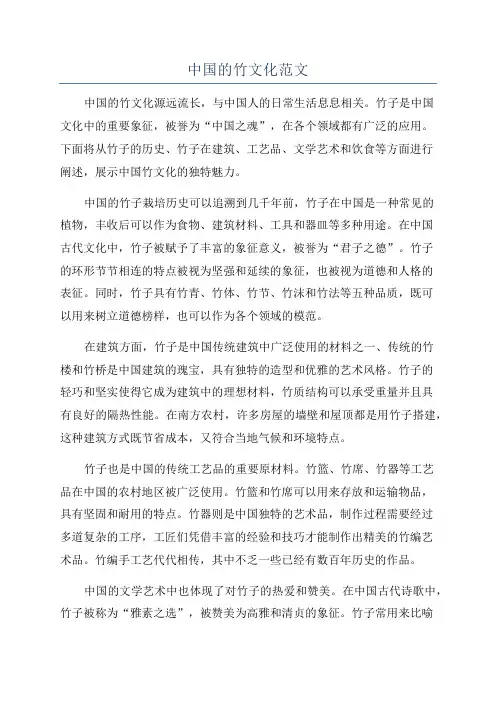 中国的竹文化范文

中国的竹文化源远流长，与中国人的日常生活息息相关。竹子是中国文化中的重要象征，被誉为“中国之魂”，在各个领域都有广泛的应用。下面将从竹子的历史、竹子在建筑、工艺品、文学艺术和饮食等方面进行阐述，展示中国竹文化的独特魅力。

中国的竹子栽培历史可以追溯到几千年前，竹子在中国是一种常见的植物，丰收后可以作为食物、建筑材料、工具和器皿等多种用途。在中国古代文化中，竹子被赋予了丰富的象征意义，被誉为“君子之德”。竹子的环形节节相连的特点被视为坚强和延续的象征，也被视为道德和人格的表征。同时，竹子具有竹青、竹体、竹节、竹沫和竹法等五种品质，既可以用来树立道德榜样，也可以作为各个领域的模范。

在建筑方面，竹子是中国传统建筑中广泛使用的材料之一、传统的竹楼和竹桥是中国建筑的瑰宝，具有独特的造型和优雅的艺术风格。竹子的轻巧和坚实使得它成为建筑中的理想材料，竹质结构可以承受重量并且具有良好的隔热性能。在南方农村，许多房屋的墙壁和屋顶都是用竹子搭建，这种建筑方式既节省成本，又符合当地气候和环境特点。

竹子也是中国的传统工艺品的重要原材料。竹篮、竹席、竹器等工艺品在中国的农村地区被广泛使用。竹篮和竹席可以用来存放和运输物品，具有坚固和耐用的特点。竹器则是中国独特的艺术品，制作过程需要经过多道复杂的工序，工匠们凭借丰富的经验和技巧才能制作出精美的竹编艺术品。竹编手工艺代代相传，其中不乏一些已经有数百年历史的作品。

中国的文学艺术中也体现了对竹子的热爱和赞美。在中国古代诗歌中，竹子被称为“雅素之选”，被赞美为高雅和清贞的象征。竹子常用来比喻